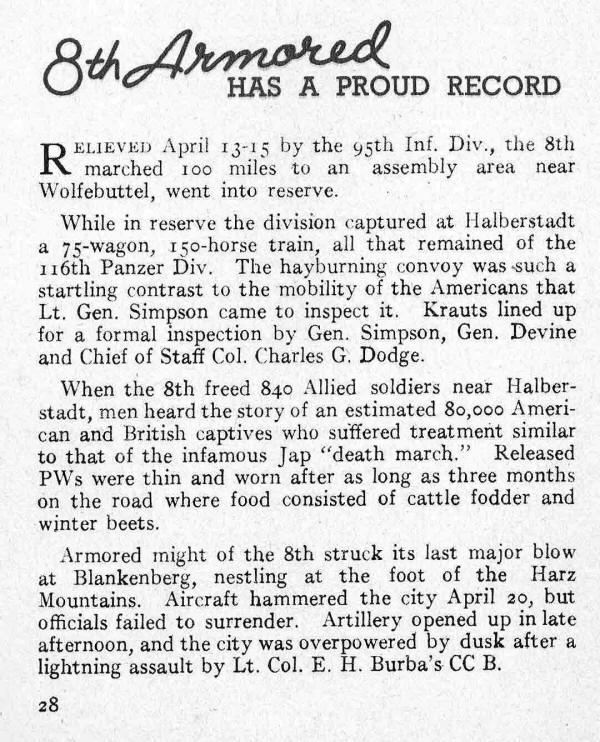 8th Armored HAS A PROUD RECORD

RELIEVED April 13-15 by the 95th Inf. Div., the 8th marched 100 miles to an assembly area near Wolfebuttel, went into reserve.

While in reserve the division captured at Halberstadt a 75-wagon, 150-horse train, all that remained of the 116th Panzer Div. The hayburning convoy was such a startling contrast to the mobility of the Americans that Lt. Gen. Simpson came to inspect it. Krauts lined up for a formal inspection by Gen. Simpson, Gen. Devine and Chief of Staff Col. Charles G. Dodge.

When the 8th freed 840 Allied soldiers near Halberstadt, men heard the story of an estimated 80,000 American and British captives who suffered treatment similar to that of the infamous Jap "death march." Released PWs were thin and worn after as long as three months on the road where food consisted of cattle fodder and winter beets.

Armored might of the 8th struck its last major blow at Blankenberg, nestling at the foot of the Harz Mountains. Aircraft hammered the city April 20, but officials failed to surrender. Artillery opened up in late afternoon, and the city was overpowered by dusk after a lightning assault by Lt. Col. E. H. Burba's CC B.

28